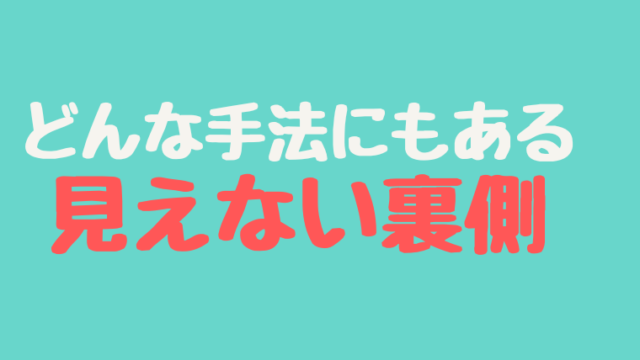 どんな手法にもある
見えない裏側